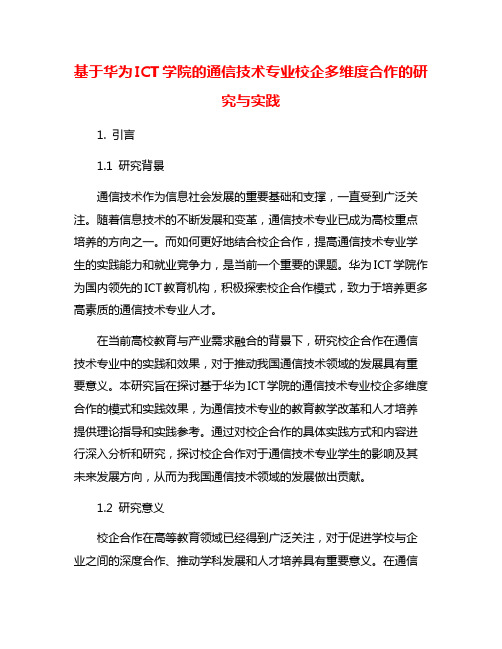 基于华为ICT学院的通信技术专业校企多维度合作的研究与实践

1. 引言

1.1 研究背景

通信技术作为信息社会发展的重要基础和支撑，一直受到广泛关注。随着信息技术的不断发展和变革，通信技术专业已成为高校重点培养的方向之一。而如何更好地结合校企合作，提高通信技术专业学生的实践能力和就业竞争力，是当前一个重要的课题。华为ICT学院作为国内领先的ICT教育机构，积极探索校企合作模式，致力于培养更多高素质的通信技术专业人才。

在当前高校教育与产业需求融合的背景下，研究校企合作在通信技术专业中的实践和效果，对于推动我国通信技术领域的发展具有重要意义。本研究旨在探讨基于华为ICT学院的通信技术专业校企多维度合作的模式和实践效果，为通信技术专业的教育教学改革和人才培养提供理论指导和实践参考。通过对校企合作的具体实践方式和内容进行深入分析和研究，探讨校企合作对于通信技术专业学生的影响及其未来发展方向，从而为我国通信技术领域的发展做出贡献。

1.2 研究意义

校企合作在高等教育领域已经得到广泛关注，对于促进学校与企业之间的深度合作、推动学科发展和人才培养具有重要意义。在通信